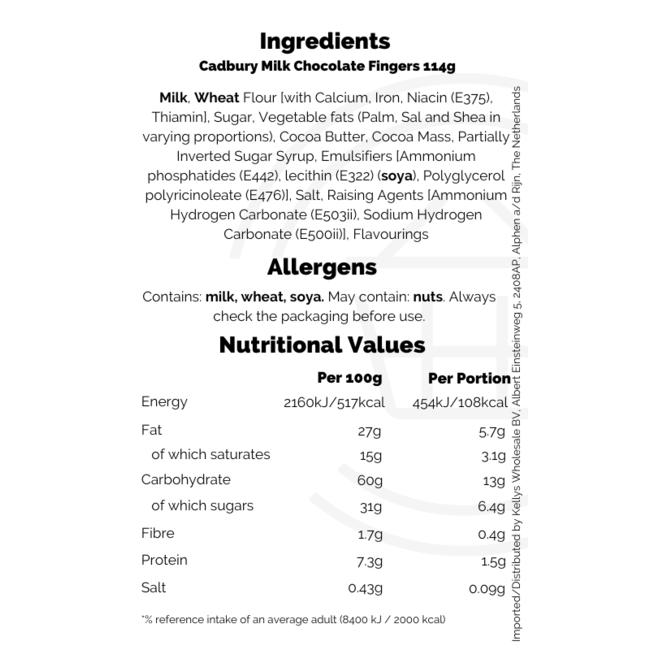 Ingredients
Cadbury Milk Chocolate Fingers 114g

Milk, Wheat Flour [with Calcium, Iron, Niacin (E375), Thiamin], Sugar, Vegetable fats (Palm, Sal and Shea in varying proportions), Cocoa Butter, Cocoa Mass, Partially Inverted Sugar Syrup, Emulsifiers [Ammonium phosphatides (E442), lecithin (E322) (soya), Polyglycerol polyricinoleate (E476)], Salt, Raising Agents [Ammonium Hydrogen Carbonate (E503ii), Sodium Hydrogen Carbonate (E500ii)], Flavourings

Allergens

Contains: milk, wheat, soya. May contain: nuts. Always check the packaging before use.

Nutritional Values

|  | Per 100g | Per Portion |
|---|---|---|
| Energy | 2160kJ/517kcal | 454kJ/108kcal |
| Fat | 27g | 5.7g |
| of which saturates | 15g | 3.1g |
| Carbohydrate | 60g | 13g |
| of which sugars | 31g | 6.4g |
| Fibre | 1.7g | 0.4g |
| Protein | 7.3g | 1.5g |
| Salt | 0.43g | 0.09g |

*% reference intake of an average adult (8400 kJ / 2000 kcal)

Imported/Distributed by Kellys Wholesale BV, Albert Einsteinweg 5, 2408AP, Alphen a/d Rijn, The Netherlands